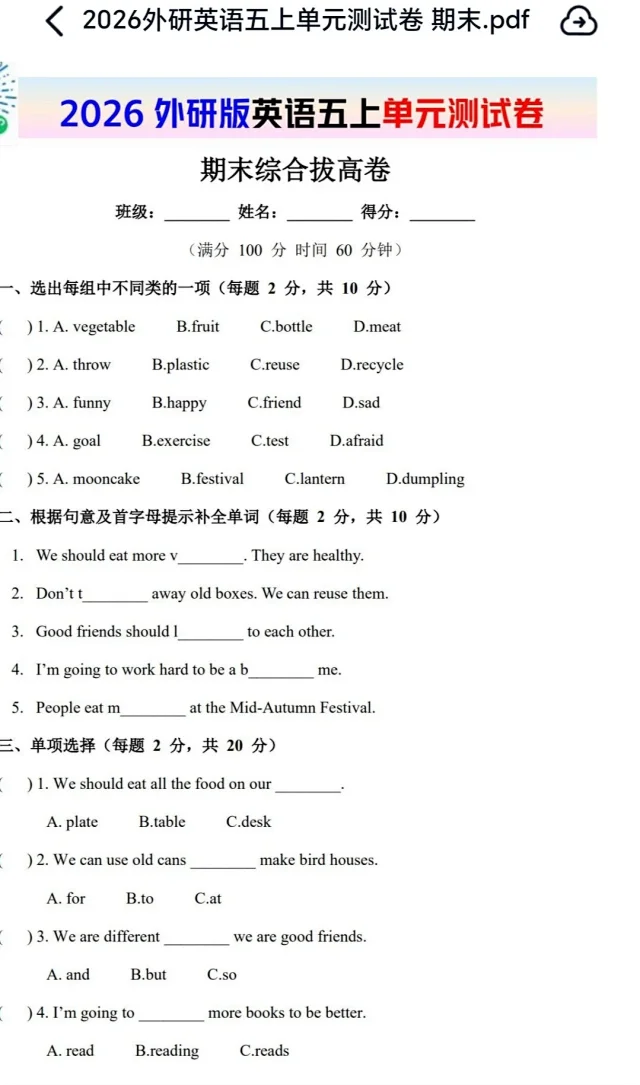 2026外研英语五上单元测试卷 期末.pdf

2026 外研版英语五上单元测试卷

期末综合拔高卷

班级：________ 姓名：________ 得分：________

（满分 100 分 时间 60 分钟）

一、选出每组中不同类的一项（每题 2 分，共 10 分）

( ) 1. A. vegetable B.fruit C.bottle D.meat

( ) 2. A. throw B.plastic C.reuse D.recycle

( ) 3. A. funny B.happy C.friend D.sad

( ) 4. A. goal B.exercise C.test D.afraid

( ) 5. A. mooncake B.festival C.lantern D.dumpling

二、根据句意及首字母提示补全单词（每题 2 分，共 10 分）

1. We should eat more v________. They are healthy.

2. Don't t________ away old boxes. We can reuse them.

3. Good friends should l________ to each other.

4. I'm going to work hard to be a b________ me.

5. People eat m________ at the Mid-Autumn Festival.

三、单项选择（每题 2 分，共 20 分）

( ) 1. We should eat all the food on our ________.

A. plate B.table C.desk

( ) 2. We can use old cans ________ make bird houses.

A. for B.to C.at

( ) 3. We are different ________ we are good friends.

A. and B.but C.so

( ) 4. I'm going to ________ more books to be better.

A. read B.reading C.reads